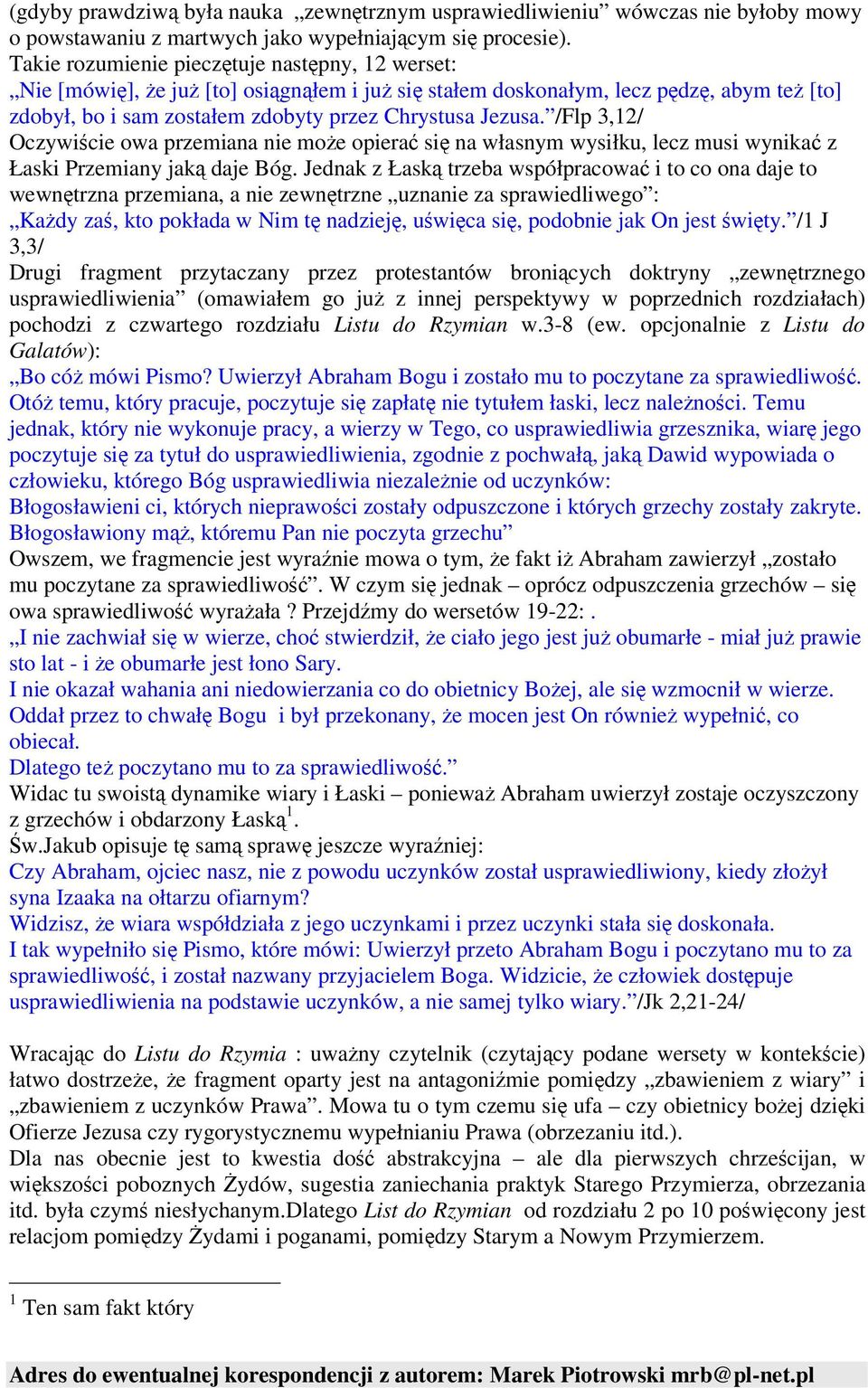 (gdyby prawdziwą była nauka „zewnętrznym usprawiedliwieniu” wówczas nie byłoby mowy o powstawaniu z martwych jako wypełniającym się procesie).
Takie rozumienie pieczętuje następny, 12 werset:
„Nie [mówię], że już [to] osiągnąłem i już się stałem doskonałym, lecz pędzę, abym też [to] zdobył, bo i sam zostałem zdobyty przez Chrystusa Jezusa.”/Flp 3,12/
Oczywiście owa przemiana nie może opierać się na własnym wysiłku, lecz musi wynikać z Łaski Przemiany jaką daje Bóg. Jednak z Łaską trzeba współpracować i to co ona daje to wewnętrzna przemiana, a nie zewnętrzne „uznanie za sprawiedliwego”:
„Każdy zaś, kto pokłada w Nim tę nadzieję, uświęca się, podobnie jak On jest święty.”/1 J 3,3/
Drugi fragment przytaczany przez protestantów broniących doktryny „zewnętrznego usprawiedliwienia” (omawiałem go już z innej perspektywy w poprzednich rozdziałach) pochodzi z czwartego rozdziału Listu do Rzymian w.3-8 (ew. opcjonalnie z Listu do Galatów):
„Bo cóż mówi Pismo? Uwierzył Abraham Bogu i zostało mu to poczytane za sprawiedliwość. Otóż temu, który pracuje, poczytuje się zapłatę nie tytułem łaski, lecz należności. Temu jednak, który nie wykonuje pracy, a wierzy w Tego, co usprawiedliwia grzesznika, wiarę jego poczytuje się za tytuł do usprawiedliwienia, zgodnie z pochwałą, jaką Dawid wypowiada o człowieku, którego Bóg usprawiedliwia niezależnie od uczynków:
Błogosławieni ci, których nieprawości zostały odpuszczone i których grzechy zostały zakryte. Błogosławiony mąż, któremu Pan nie poczyta grzechu”
Owszem, we fragmencie jest wyraźnie mowa o tym, że fakt iż Abraham zawierzył „zostało mu poczytane za sprawiedliwość”. W czym się jednak – oprócz odpuszczenia grzechów – się owa sprawiedliwość wyrażała ? Przejdźmy do wersetów 19-22: .
„I nie zachwiał się w wierze, choć stwierdził, że ciało jego jest już obumarłe - miał już prawie sto lat - i że obumarłe jest łono Sary.
I nie okazał wahania ani niedowierzania co do obietnicy Bożej, ale się wzmocnił w wierze.
Oddał przez to chwałę Bogu i był przekonany, że mocen jest On również wypełnić, co obiecał.
Dlatego też poczytano mu to za sprawiedliwość.”
Widac tu swoistą dynamike wiary i Łaski – ponieważ Abraham uwierzył zostaje oczyszczony z grzechów i obdarzony Łaską$^1$.
Św.Jakub opisuje tę samą sprawę jeszcze wyraźniej:
Czy Abraham, ojciec nasz, nie z powodu uczynków został usprawiedliwiony, kiedy złożył syna Izaaka na ołtarzu ofiarnym?
Widzisz, że wiara współdziała z jego uczynkami i przez uczynki stała się doskonała.
I tak wypełniło się Pismo, które mówi: Uwierzył przeto Abraham Bogu i poczytano mu to za sprawiedliwość, i został nazwany przyjacielem Boga. Widzicie, że człowiek dostępuje usprawiedliwienia na podstawie uczynków, a nie samej tylko wiary.”/Jk 2,21-24/

Wracając do Listu do Rzymia : uważny czytelnik (czytający podane wersety w kontekście) łatwo dostrzeże, że fragment oparty jest na antagoniźmie pomiędzy „zbawieniem z wiary” i „zbawieniem z uczynków Prawa”. Mowa tu o tym czemu się ufa – czy obietnicy bożej dzięki Ofierze Jezusa czy rygorystycznemu wypełnianiu Prawa (obrzezaniu itd.).
Dla nas obecnie jest to kwestia dość abstrakcyjna – ale dla pierwszych chrześcijan, w większości pobożnych Żydów, sugestia zaniechania praktyk Starego Przymierza, obrzezania itd. była czymś niesłychanym.Dlatego List do Rzymian od rozdziału 2 po 10 poświęcony jest relacjom pomiędzy Żydami i poganami, pomiędzy Starym a Nowym Przymierzem.

$^1$ Ten sam fakt który

Adres do ewentualnej korespondencji z autorem: Marek Piotrowski mrb@pl-net.pl